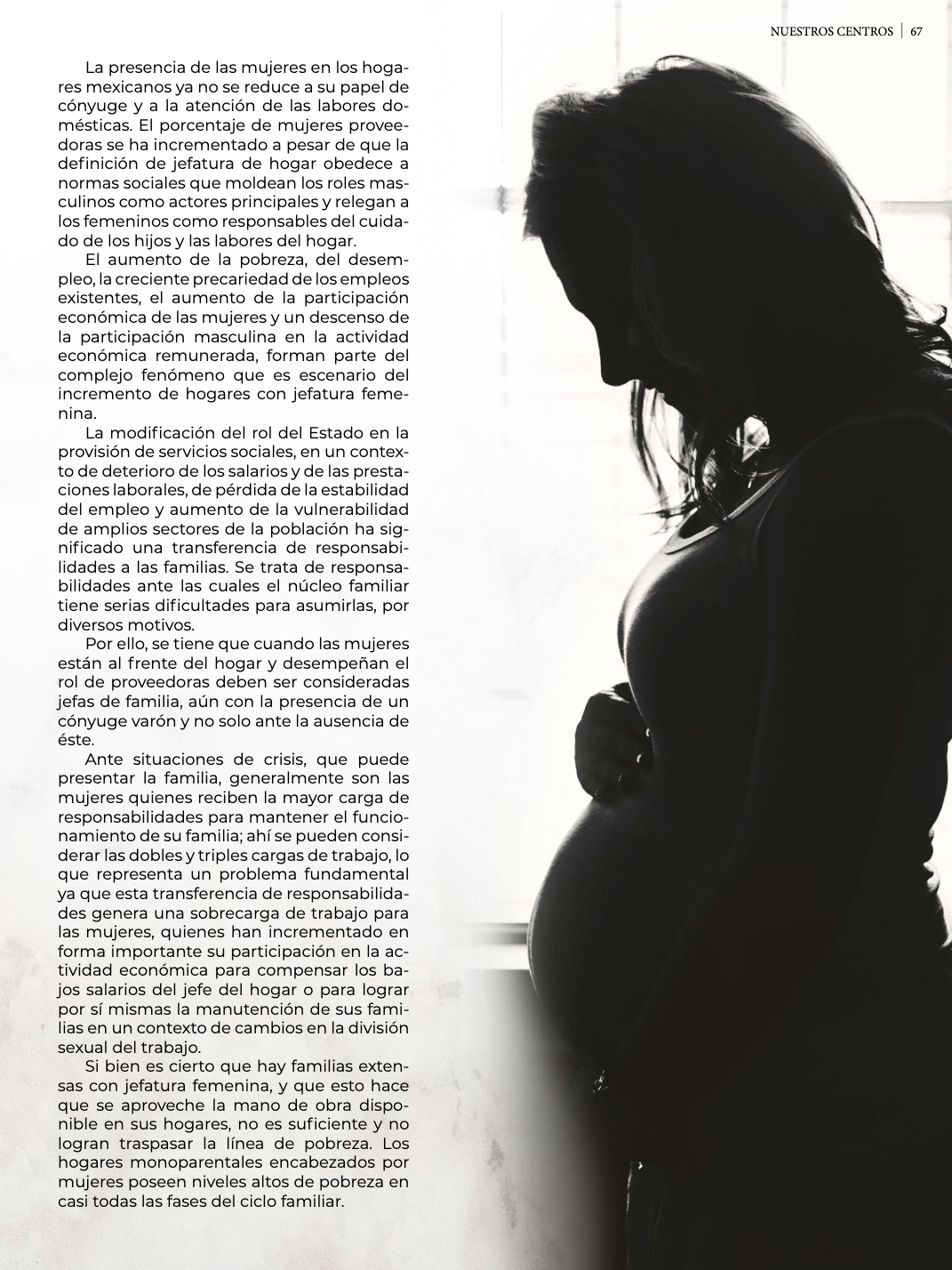 NUESTROS CENTROS | 67

La presencia de las mujeres en los hogares mexicanos ya no se reduce a su papel de cónyuge y a la atención de las labores domésticas. El porcentaje de mujeres proveedoras se ha incrementado a pesar de que la definición de jefatura de hogar obedece a normas sociales que moldean los roles masculinos como actores principales y relegan a los femeninos como responsables del cuidado de los hijos y las labores del hogar.

El aumento de la pobreza, del desempleo, la creciente precariedad de los empleos existentes, el aumento de la participación económica de las mujeres y un descenso de la participación masculina en la actividad económica remunerada, forman parte del complejo fenómeno que es escenario del incremento de hogares con jefatura femenina.

La modificación del rol del Estado en la provisión de servicios sociales, en un contexto de deterioro de los salarios y de las prestaciones laborales, de pérdida de la estabilidad del empleo y aumento de la vulnerabilidad de amplios sectores de la población ha significado una transferencia de responsabilidades a las familias. Se trata de responsabilidades ante las cuales el núcleo familiar tiene serias dificultades para asumirlas, por diversos motivos.

Por ello, se tiene que cuando las mujeres están al frente del hogar y desempeñan el rol de proveedoras deben ser consideradas jefas de familia, aún con la presencia de un cónyuge varón y no solo ante la ausencia de éste.

Ante situaciones de crisis, que puede presentar la familia, generalmente son las mujeres quienes reciben la mayor carga de responsabilidades para mantener el funcionamiento de su familia; ahí se pueden considerar las dobles y triples cargas de trabajo, lo que representa un problema fundamental ya que esta transferencia de responsabilidades genera una sobrecarga de trabajo para las mujeres, quienes han incrementado en forma importante su participación en la actividad económica para compensar los bajos salarios del jefe del hogar o para lograr por sí mismas la manutención de sus familias en un contexto de cambios en la división sexual del trabajo.

Si bien es cierto que hay familias extensas con jefatura femenina, y que esto hace que se aproveche la mano de obra disponible en sus hogares, no es suficiente y no logran traspasar la línea de pobreza. Los hogares monoparentales encabezados por mujeres poseen niveles altos de pobreza en casi todas las fases del ciclo familiar.